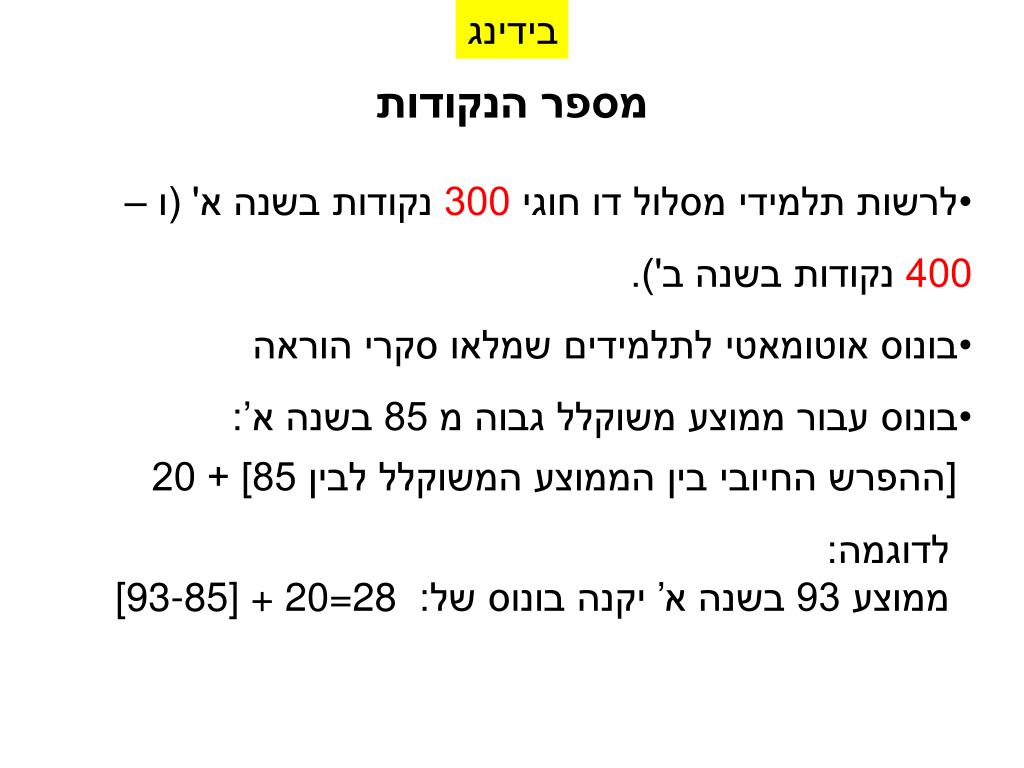 בידינג

מספר הנקודות

• לרשות תלמידי מסלול דו חוגי 300 נקודות בשנה א' (ו – 400 נקודות בשנה ב').

• בונוס אוטומאטי לתלמידים שמלאו סקרי הוראה

• בונוס עבור ממוצע משוקלל גבוה מ 85 בשנה א':
[ההפרש החיובי בין הממוצע המשוקלל לבין 85] + 20

לדוגמה:
ממוצע 93 בשנה א' יקנה בונוס של: 28=20 + [93-85]